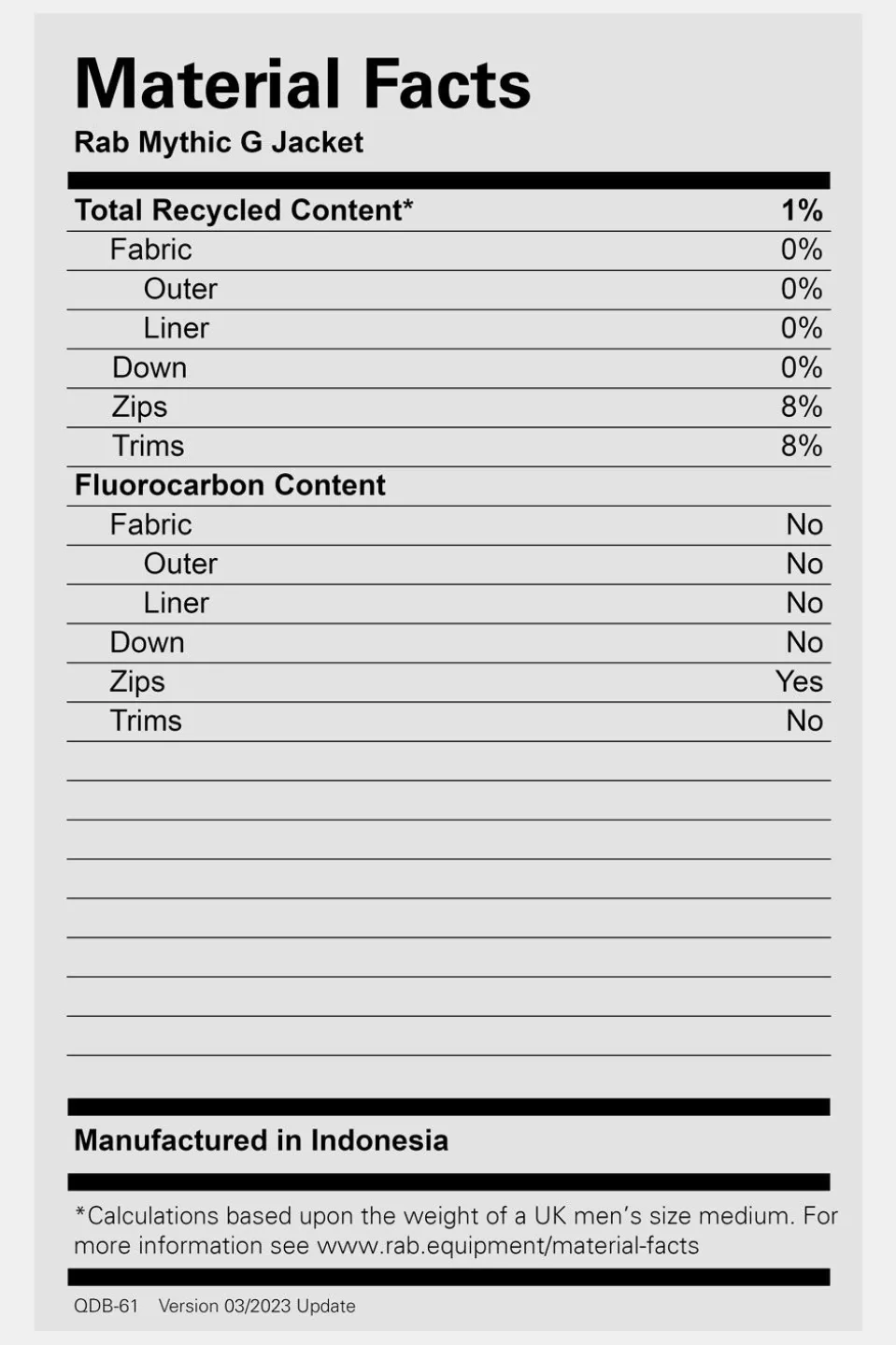 Material Facts
Rab Mythic G Jacket

| Total Recycled Content* | 1% |
|---|---|
| Fabric | 0% |
| Outer | 0% |
| Liner | 0% |
| Down | 0% |
| Zips | 8% |
| Trims | 8% |
| Fluorocarbon Content | |
| Fabric | No |
| Outer | No |
| Liner | No |
| Down | No |
| Zips | Yes |
| Trims | No |

Manufactured in Indonesia

*Calculations based upon the weight of a UK men's size medium. For more information see www.rab.equipment/material-facts

QDB-61 Version 03/2023 Update